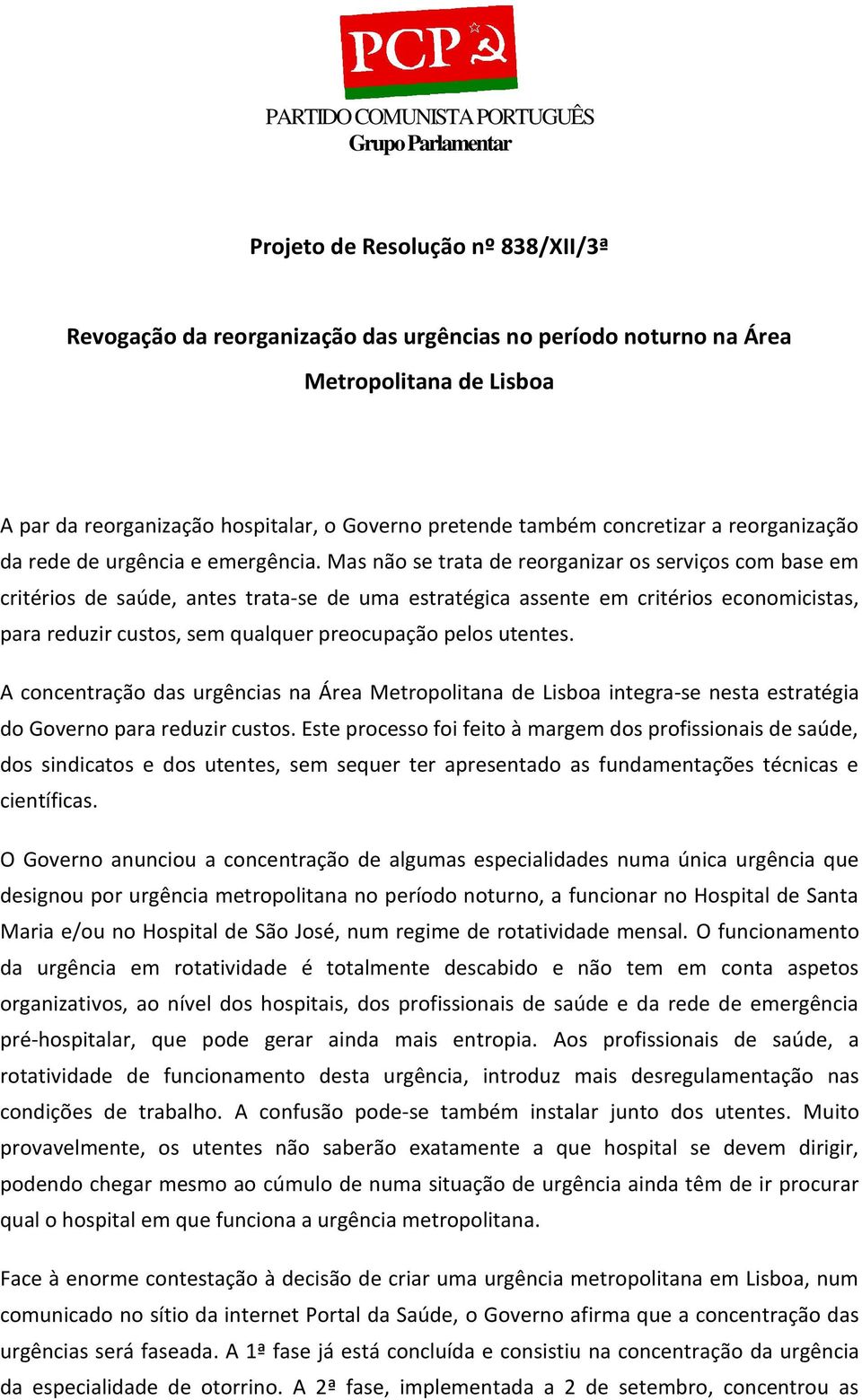 PCP

PARTIDO COMUNISTA PORTUGUÊS
Grupo Parlamentar

Projeto de Resolução nº 838/XII/3ª

Revogação da reorganização das urgências no período noturno na Área Metropolitana de Lisboa

A par da reorganização hospitalar, o Governo pretende também concretizar a reorganização da rede de urgência e emergência. Mas não se trata de reorganizar os serviços com base em critérios de saúde, antes trata-se de uma estratégica assente em critérios economicistas, para reduzir custos, sem qualquer preocupação pelos utentes.

A concentração das urgências na Área Metropolitana de Lisboa integra-se nesta estratégia do Governo para reduzir custos. Este processo foi feito à margem dos profissionais de saúde, dos sindicatos e dos utentes, sem sequer ter apresentado as fundamentações técnicas e científicas.

O Governo anunciou a concentração de algumas especialidades numa única urgência que designou por urgência metropolitana no período noturno, a funcionar no Hospital de Santa Maria e/ou no Hospital de São José, num regime de rotatividade mensal. O funcionamento da urgência em rotatividade é totalmente descabido e não tem em conta aspetos organizativos, ao nível dos hospitais, dos profissionais de saúde e da rede de emergência pré-hospitalar, que pode gerar ainda mais entropia. Aos profissionais de saúde, a rotatividade de funcionamento desta urgência, introduz mais desregulamentação nas condições de trabalho. A confusão pode-se também instalar junto dos utentes. Muito provavelmente, os utentes não saberão exatamente a que hospital se devem dirigir, podendo chegar mesmo ao cúmulo de numa situação de urgência ainda têm de ir procurar qual o hospital em que funciona a urgência metropolitana.

Face à enorme contestação à decisão de criar uma urgência metropolitana em Lisboa, num comunicado no sítio da internet Portal da Saúde, o Governo afirma que a concentração das urgências será faseada. A 1ª fase já está concluída e consistiu na concentração da urgência da especialidade de otorrino. A 2ª fase, implementada a 2 de setembro, concentrou as